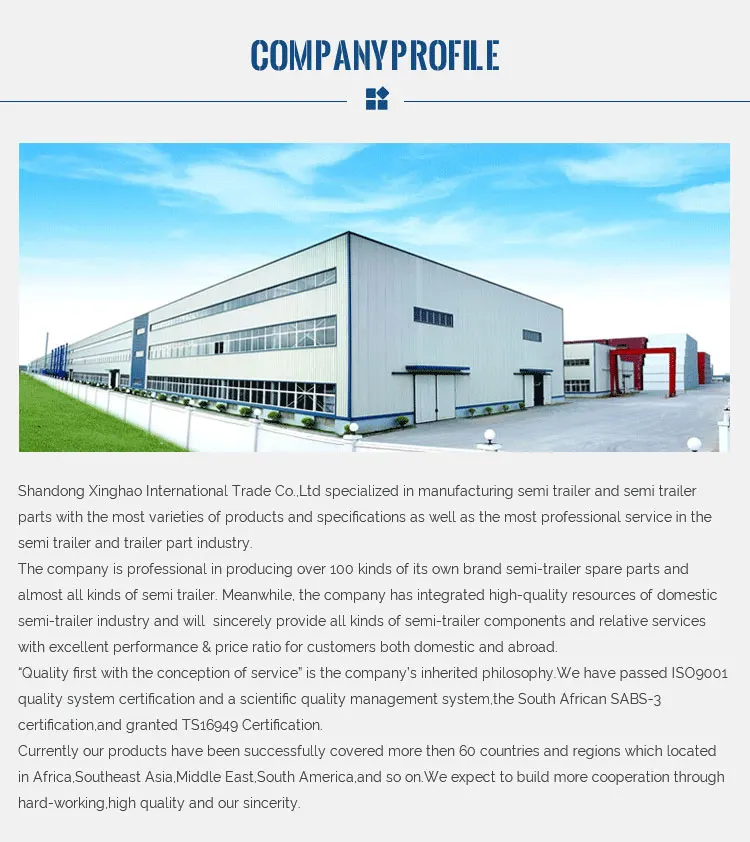 COMPANYPROFILE

Shandong Xinghao International Trade Co.,Ltd specialized in manufacturing semi trailer and semi trailer parts with the most varieties of products and specifications as well as the most professional service in the semi trailer and trailer part industry.
The company is professional in producing over 100 kinds of its own brand semi-trailer spare parts and almost all kinds of semi trailer. Meanwhile, the company has integrated high-quality resources of domestic semi-trailer industry and will sincerely provide all kinds of semi-trailer components and relative services with excellent performance & price ratio for customers both domestic and abroad.
"Quality first with the conception of service" is the company's inherited philosophy.We have passed ISO9001 quality system certification and a scientific quality management system,the South African SABS-3 certification,and granted TS16949 Certification.
Currently our products have been successfully covered more then 60 countries and regions which located in Africa,Southeast Asia,Middle East,South America,and so on.We expect to build more cooperation through hard-working,high quality and our sincerity.